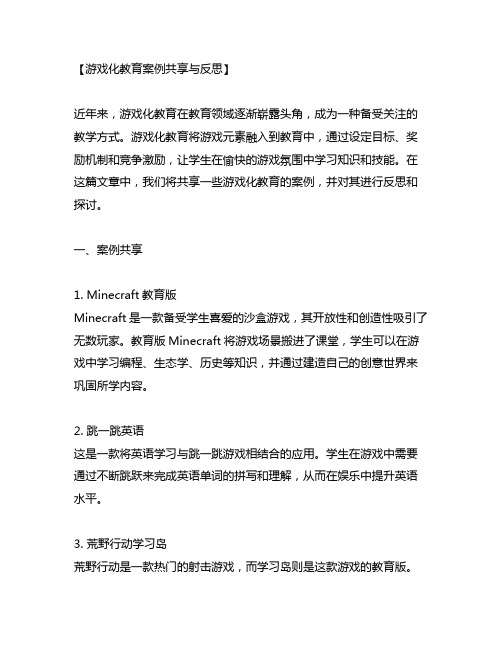 【游戏化教育案例共享与反思】

近年来，游戏化教育在教育领域逐渐崭露头角，成为一种备受关注的教学方式。游戏化教育将游戏元素融入到教育中，通过设定目标、奖励机制和竞争激励，让学生在愉快的游戏氛围中学习知识和技能。在这篇文章中，我们将共享一些游戏化教育的案例，并对其进行反思和探讨。

一、案例共享

1. Minecraft 教育版
Minecraft 是一款备受学生喜爱的沙盒游戏，其开放性和创造性吸引了无数玩家。教育版 Minecraft 将游戏场景搬进了课堂，学生可以在游戏中学习编程、生态学、历史等知识，并通过建造自己的创意世界来巩固所学内容。

2. 跳一跳英语
这是一款将英语学习与跳一跳游戏相结合的应用。学生在游戏中需要通过不断跳跃来完成英语单词的拼写和理解，从而在娱乐中提升英语水平。

3. 荒野行动学习岛
荒野行动是一款热门的射击游戏，而学习岛则是这款游戏的教育版。